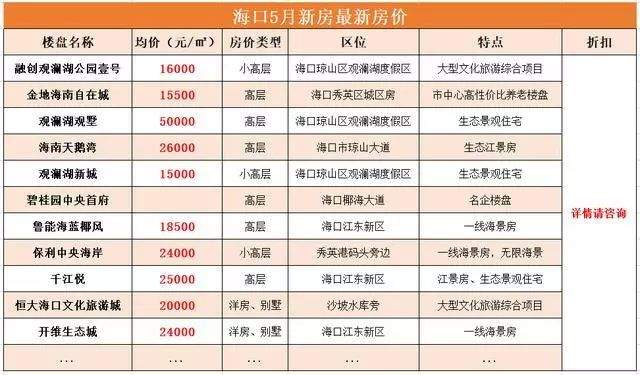 海口5月新房最新房价

| 楼盘名称 | 均价（元/㎡） | 房价类型 | 区位 | 特点 | 折扣 |
|---|---|---|---|---|---|
| 融创观澜湖公园壹号 | 16000 | 小高层 | 海口琼山区观澜湖度假区 | 大型文化旅游综合项目 | 详情请咨询 |
| 金地海南自在城 | 15500 | 高层 | 海口秀英区城区房 | 市中心高性价比养老楼盘 | |
| 观澜湖观墅 | 50000 | 高层 | 海口琼山区观澜湖度假区 | 生态景观住宅 | |
| 海南天鹅湾 | 26000 | 高层 | 海口市琼山大道 | 生态江景房 | |
| 观澜湖新城 | 15000 | 小高层 | 海口琼山区观澜湖度假区 | 生态景观住宅 | |
| 碧桂园中央首府 | | 高层 | 海口椰海大道 | 名企楼盘 | |
| 鲁能海蓝椰风 | 18500 | 高层 | 海口江东新区 | 一线海景房 | |
| 保利中央海岸 | 24000 | 小高层 | 秀英港码头旁边 | 一线海景房，无限海景 | |
| 千江悦 | 25000 | 高层 | 海口江东新区 | 江景房、生态景观住宅 | |
| 恒大海口文化旅游城 | 20000 | 洋房、别墅 | 沙坡水库旁 | 大型文化旅游综合项目 | |
| 开维生态城 | 24000 | 洋房、别墅 | 海口江东新区 | 一线海景房 | |
| ... | ... | ... | ... | ... | |